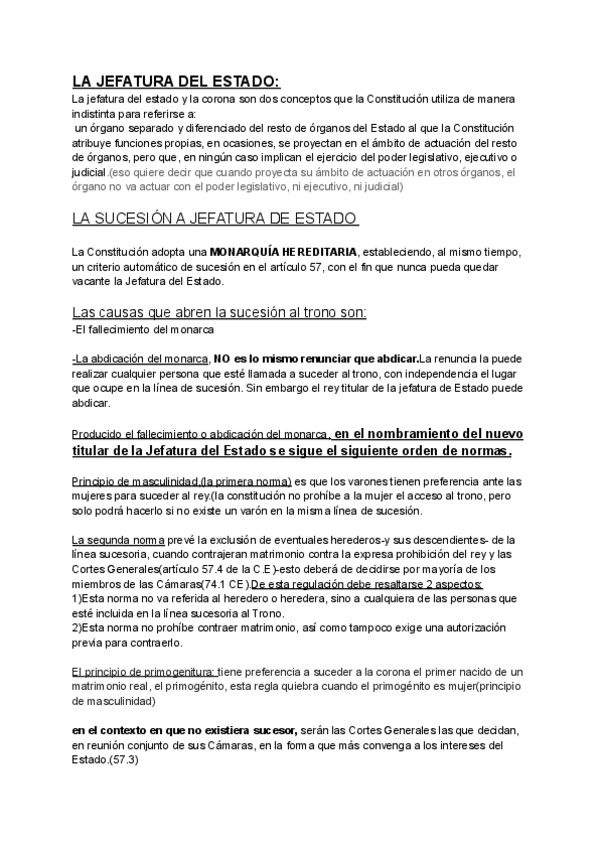 LA JEFATURA DEL ESTADO:
La jefatura del estado y la corona son dos conceptos que la Constitución utiliza de manera indistinta para referirse a:
un órgano separado y diferenciado del resto de órganos del Estado al que la Constitución atribuye funciones propias, en ocasiones, se proyectan en el ámbito de actuación del resto de órganos, pero que, en ningún caso implican el ejercicio del poder legislativo, ejecutivo o judicial.(eso quiere decir que cuando proyecta su ámbito de actuación en otros órganos, el órgano no va actuar con el poder legislativo, ni ejecutivo, ni judicial)

LA SUCESIÓN A JEFATURA DE ESTADO

La Constitución adopta una MONARQUÍA HEREDITARIA, estableciendo, al mismo tiempo, un criterio automático de sucesión en el artículo 57, con el fin que nunca pueda quedar vacante la Jefatura del Estado.

Las causas que abren la sucesión al trono son:
-El fallecimiento del monarca

-La abdicación del monarca, NO es lo mismo renunciar que abdicar.La renuncia la puede realizar cualquier persona que esté llamada a suceder al trono, con independencia el lugar que ocupe en la línea de sucesión. Sin embargo el rey titular de la jefatura de Estado puede abdicar.

Producido el fallecimiento o abdicación del monarca, en el nombramiento del nuevo titular de la Jefatura del Estado se sigue el siguiente orden de normas.

Principio de masculinidad.(la primera norma) es que los varones tienen preferencia ante las mujeres para suceder al rey.(la constitución no prohíbe a la mujer el acceso al trono, pero solo podrá hacerlo si no existe un varón en la misma línea de sucesión.

La segunda norma prevé la exclusión de eventuales herederos-y sus descendientes- de la línea sucesoria, cuando contrajeran matrimonio contra la expresa prohibición del rey y las Cortes Generales(artículo 57.4 de la C.E)-esto deberá de decidirse por mayoría de los miembros de las Cámaras(74.1 CE).De esta regulación debe resaltarse 2 aspectos:
1)Esta norma no va referida al heredero o heredera, sino a cualquiera de las personas que esté incluida en la línea sucesoria al Trono.
2)Esta norma no prohíbe contraer matrimonio, así como tampoco exige una autorización previa para contraerlo.

El principio de primogenitura: tiene preferencia a suceder a la corona el primer nacido de un matrimonio real, el primogénito, esta regla quiebra cuando el primogénito es mujer(principio de masculinidad)

en el contexto en que no existiera sucesor, serán las Cortes Generales las que decidan, en reunión conjunto de sus Cámaras, en la forma que más convenga a los intereses del Estado.(57.3)